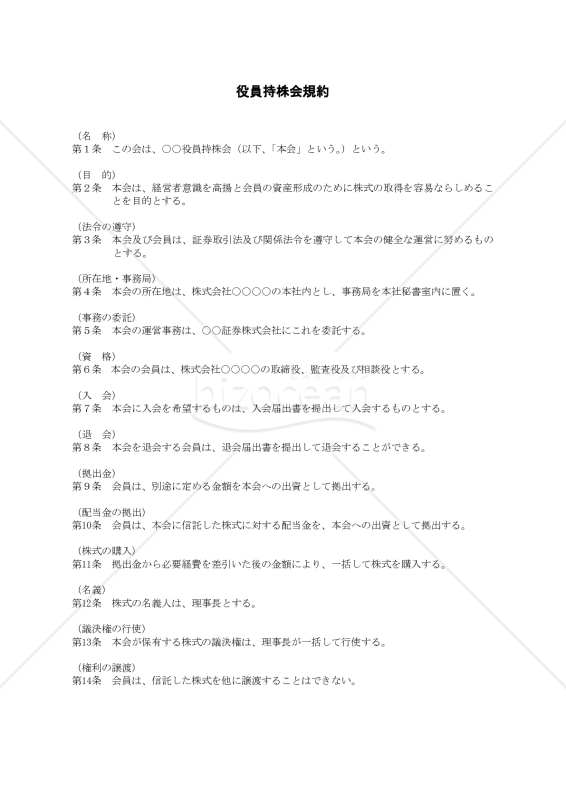 役員持株会規約

（名　称）
第１条　この会は、○○役員持株会（以下、「本会」という。）という。

（目　的）
第２条　本会は、経営者意識を高揚と会員の資産形成のために株式の取得を容易ならしめることを目的とする。

（法令の遵守）
第３条　本会及び会員は、証券取引法及び関係法令を遵守して本会の健全な運営に努めるものとする。

（所在地・事務局）
第４条　本会の所在地は、株式会社○○○○の本社内とし、事務局を本社秘書室内に置く。

（事務の委託）
第５条　本会の運営事務は、○○証券株式会社にこれを委託する。

（資　格）
第６条　本会の会員は、株式会社○○○○の取締役、監査役及び相談役とする。

（入　会）
第７条　本会に入会を希望するものは、入会届出書を提出して入会するものとする。

（退　会）
第８条　本会を退会する会員は、退会届出書を提出して退会することができる。

（拠出金）
第９条　会員は、別途に定める金額を本会への出資として拠出する。

（配当金の拠出）
第10条　会員は、本会に信託した株式に対する配当金を、本会への出資として拠出する。

（株式の購入）
第11条　拠出金から必要経費を差引いた後の金額により、一括して株式を購入する。

（名義）
第12条　株式の名義人は、理事長とする。

（議決権の行使）
第13条　本会が保有する株式の議決権は、理事長が一括して行使する。

（権利の譲渡）
第14条　会員は、信託した株式を他に譲渡することはできない。

bizocean